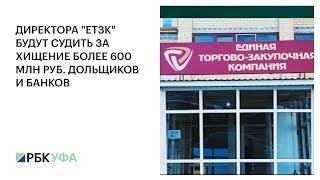 ДИРЕКТОРА "ЕТЗК" БУДУТ СУДИТЬ ЗА ХИЩЕНИЕ БОЛЕЕ 600 МЛН РУБ. ДОЛЬЩИКОВ И БАНКОВ

РБК УФА

ЕДИНАЯ ТОРГОВО-ЗАКУПОЧНАЯ КОМПАНИЯ